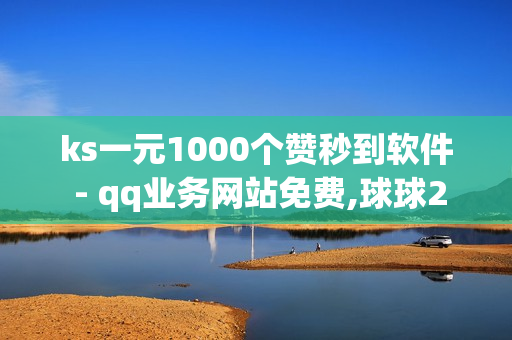 ks一元1000个赞秒到软件 - qq业务网站免费,球球2